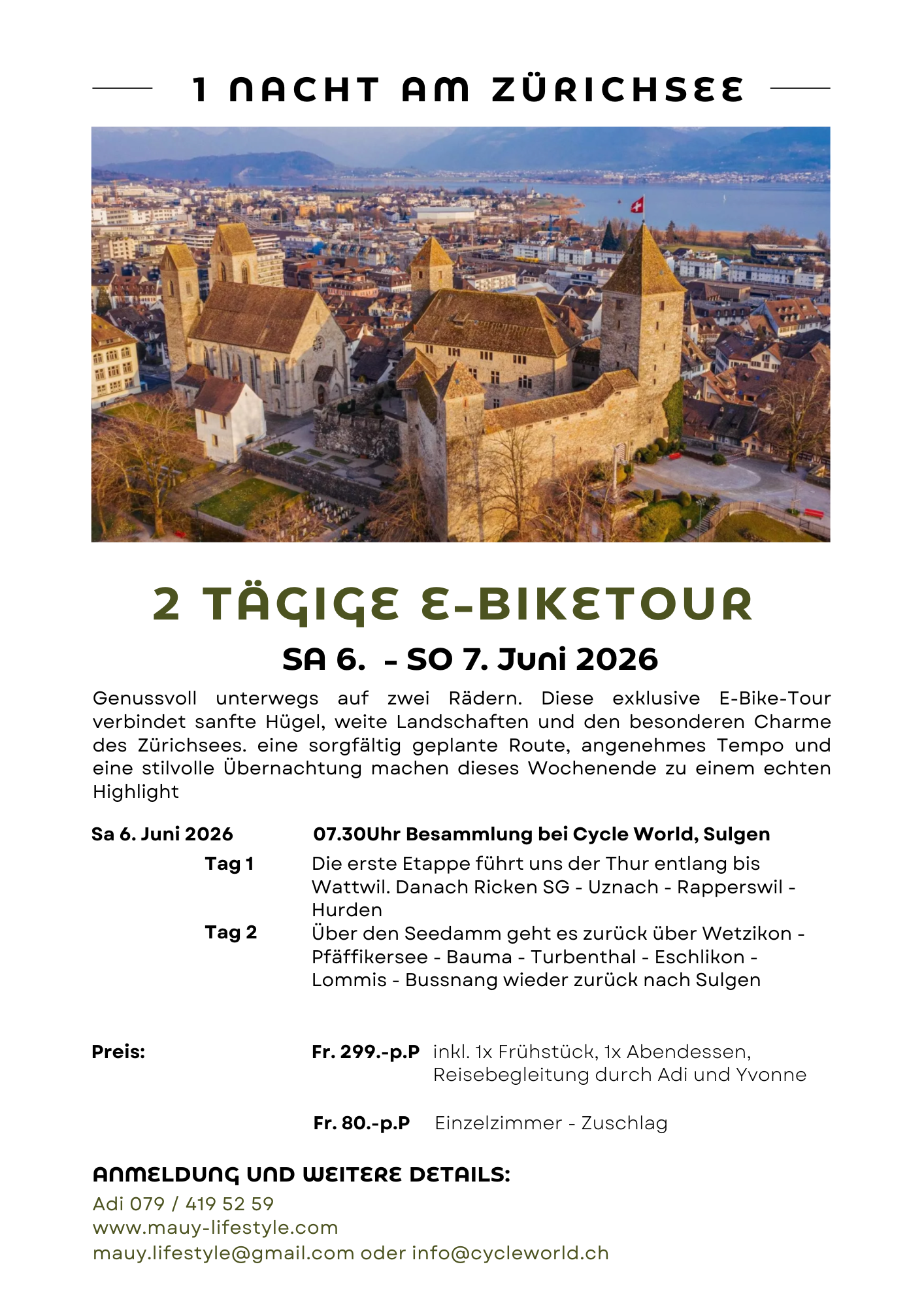 1 NACHT AM ZÜRICHSEE

2 TÄGIGE E-BIKETOUR

SA 6. - SO 7. Juni 2026

Genussvoll unterwegs auf zwei Rädern. Diese exklusive E-Bike-Tour verbindet sanfte Hügel, weite Landschaften und den besonderen Charme des Zürichsees. eine sorgfältig geplante Route, angenehmes Tempo und eine stilvolle Übernachtung machen dieses Wochenende zu einem echten Highlight

Sa 6. Juni 2026 07.30Uhr Besammlung bei Cycle World, Sulgen

Tag 1 Die erste Etappe führt uns der Thur entlang bis Wattwil. Danach Ricken SG - Uznach - Rapperswil - Hurden

Tag 2 Über den Seedamm geht es zurück über Wetzikon - Pfäffikersee - Bauma - Turbenthal - Eschlikon - Lommis - Bussnang wieder zurück nach Sulgen

Preis: Fr. 299.-p.P inkl. 1x Frühstück, 1x Abendessen, Reisebegleitung durch Adi und Yvonne

Fr. 80.-p.P Einzelzimmer - Zuschlag

ANMELDUNG UND WEITERE DETAILS:
Adi 079 / 419 52 59
www.mauy-lifestyle.com
mauy.lifestyle@gmail.com oder info@cycleworld.ch